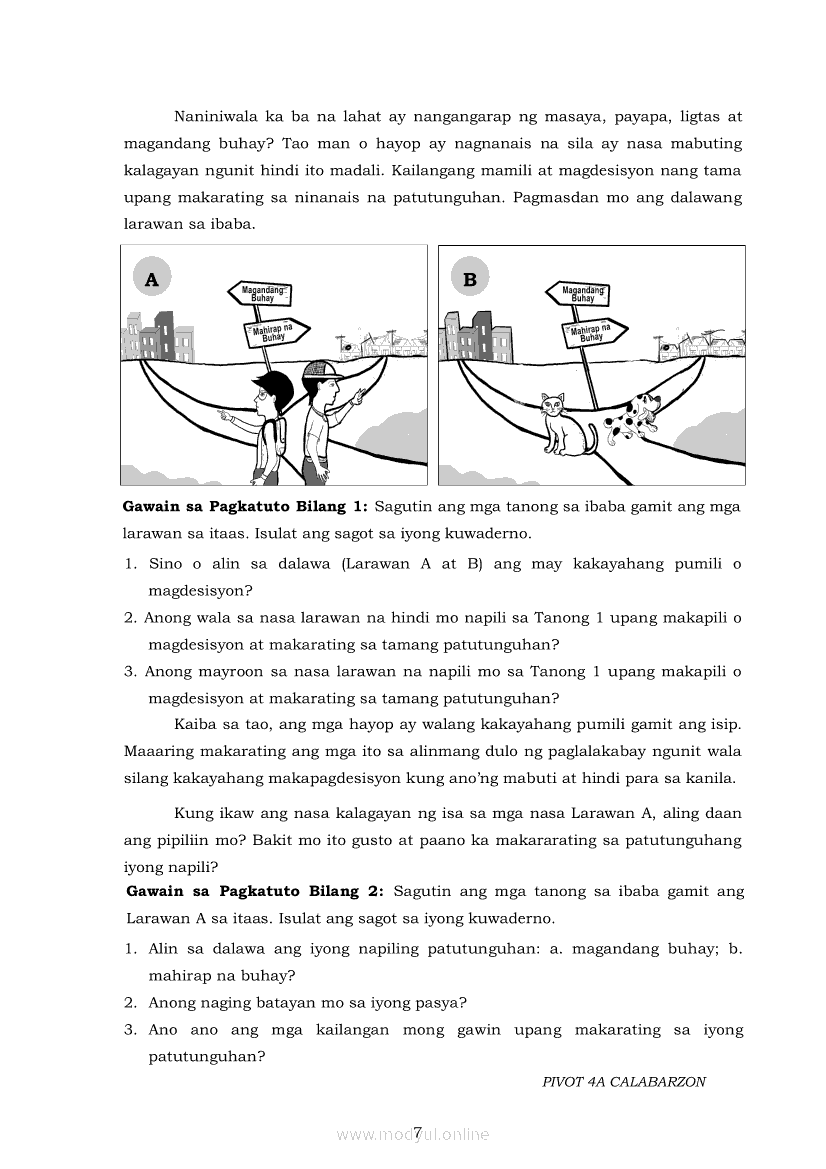 Naniniwala ka ba na lahat ay nangangarap ng masaya, payapa, ligtas at magandang buhay? Tao man o hayop ay nagnanais na sila ay nasa mabuting kalagayan ngunit hindi ito madali. Kailangang mamili at magdesisyon nang tama upang makarating sa ninanais na patutunguhan. Pagmasdan mo ang dalawang larawan sa ibaba.

A

Magandang Buhay

Mahirap na Buhay

B

Magandang Buhay

Mahirap na Buhay

**Gawain sa Pagkatuto Bilang 1:** Sagutin ang mga tanong sa ibaba gamit ang mga larawan sa itaas. Isulat ang sagot sa iyong kuwaderno.

1. Sino o alin sa dalawa (Larawan A at B) ang may kakayahang pumili o magdesisyon?
2. Anong wala sa nasa larawan na hindi mo napili sa Tanong 1 upang makapili o magdesisyon at makarating sa tamang patutunguhan?
3. Anong mayroon sa nasa larawan na napili mo sa Tanong 1 upang makapili o magdesisyon at makarating sa tamang patutunguhan?

Kaiba sa tao, ang mga hayop ay walang kakayahang pumili gamit ang isip. Maaaring makarating ang mga ito sa alinmang dulo ng paglalakabay ngunit wala silang kakayahang makapagdesisyon kung ano'ng mabuti at hindi para sa kanila.

Kung ikaw ang nasa kalagayan ng isa sa mga nasa Larawan A, aling daan ang pipiliin mo? Bakit mo ito gusto at paano ka makararating sa patutunguhang iyong napili?

**Gawain sa Pagkatuto Bilang 2:** Sagutin ang mga tanong sa ibaba gamit ang Larawan A sa itaas. Isulat ang sagot sa iyong kuwaderno.

1. Alin sa dalawa ang iyong napiling patutunguhan: a. magandang buhay; b. mahirap na buhay?
2. Anong naging batayan mo sa iyong pasya?
3. Ano ano ang mga kailangan mong gawin upang makarating sa iyong patutunguhan?

PIVOT 4A CALABARZON

www.modyul.online 7